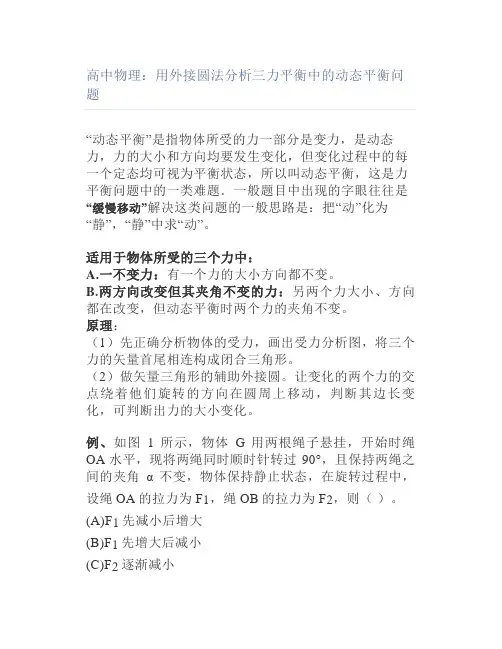 高中物理：用外接圆法分析三力平衡中的动态平衡问题

“动态平衡”是指物体所受的力一部分是变力，是动态力，力的大小和方向均要发生变化，但变化过程中的每一个定态均可视为平衡状态，所以叫动态平衡，这是力平衡问题中的一类难题．一般题目中出现的字眼往往是“缓慢移动”解决这类问题的一般思路是：把“动”化为“静”，“静”中求“动”。

适用于物体所受的三个力中：
A.一不变力：有一个力的大小方向都不变。
B.两方向改变但其夹角不变的力：另两个力大小、方向都在改变，但动态平衡时两个力的夹角不变。
原理：
（1）先正确分析物体的受力，画出受力分析图，将三个力的矢量首尾相连构成闭合三角形。
（2）做矢量三角形的辅助外接圆。让变化的两个力的交点绕着他们旋转的方向在圆周上移动，判断其边长变化，可判断出力的大小变化。

例、如图1所示，物体G用两根绳子悬挂，开始时绳OA水平，现将两绳同时顺时针转过90°，且保持两绳之间的夹角α不变，物体保持静止状态，在旋转过程中，设绳OA的拉力为$F_1$，绳OB的拉力为$F_2$，则（ ）。
(A)$F_1$先减小后增大
(B)$F_1$先增大后减小
(C)$F_2$逐渐减小